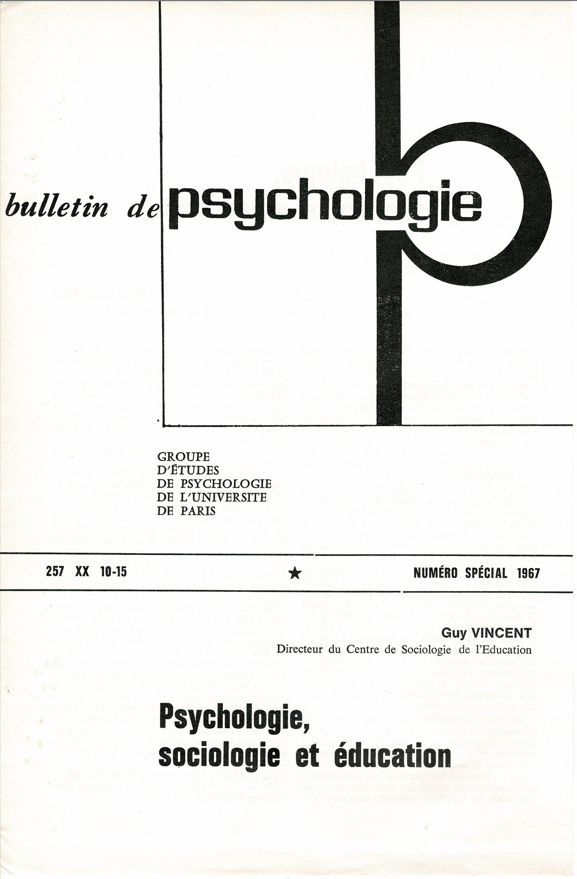 bulletin de psychologie

GROUPE
D'ÉTUDES
DE PSYCHOLOGIE
DE L'UNIVERSITE
DE PARIS

257 XX 10-15 ★ NUMÉRO SPÉCIAL 1967

Guy VINCENT
Directeur du Centre de Sociologie de l'Education

Psychologie, sociologie et éducation